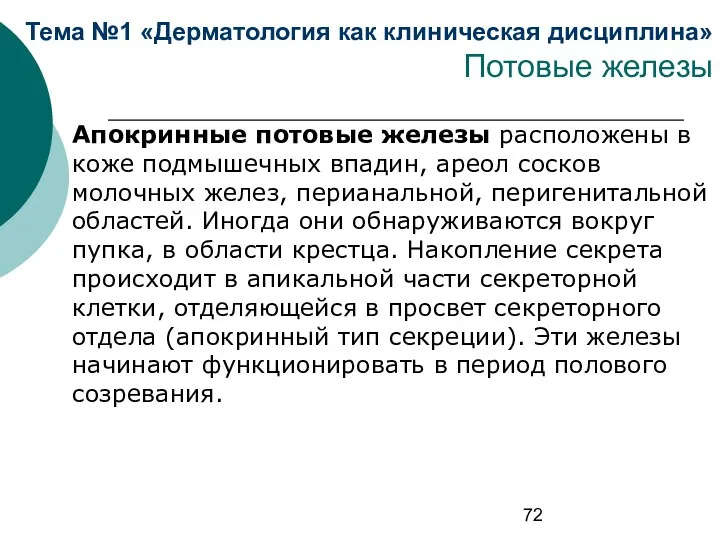 Тема №1 «Дерматология как клиническая дисциплина»
Потовые железы

Апокринные потовые железы расположены в коже подмышечных впадин, ареол сосков молочных желез, перианальной, перигенитальной областей. Иногда они обнаруживаются вокруг пупка, в области крестца. Накопление секрета происходит в апикальной части секреторной клетки, отделяющейся в просвет секреторного отдела (апокринный тип секреции). Эти железы начинают функционировать в период полового созревания.

72